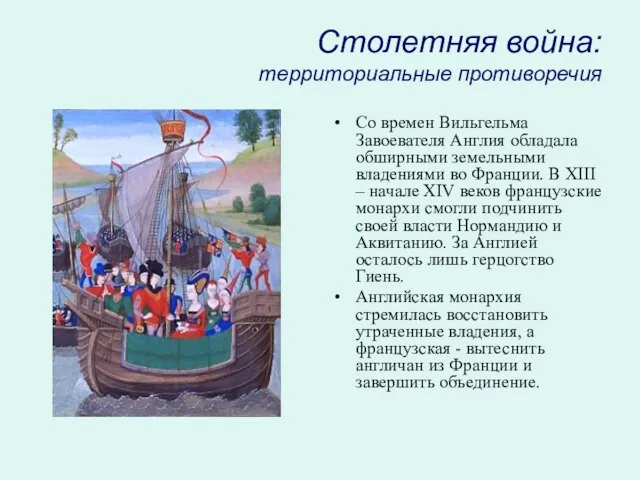 Столетняя война:
территориальные противоречия

• Со времен Вильгельма Завоевателя Англия обладала обширными земельными владениями во Франции. В XIII – начале XIV веков французские монархи смогли подчинить своей власти Нормандию и Аквитанию. За Англией осталось лишь герцогство Гиень.
• Английская монархия стремилась восстановить утраченные владения, а французская - вытеснить англичан из Франции и завершить объединение.